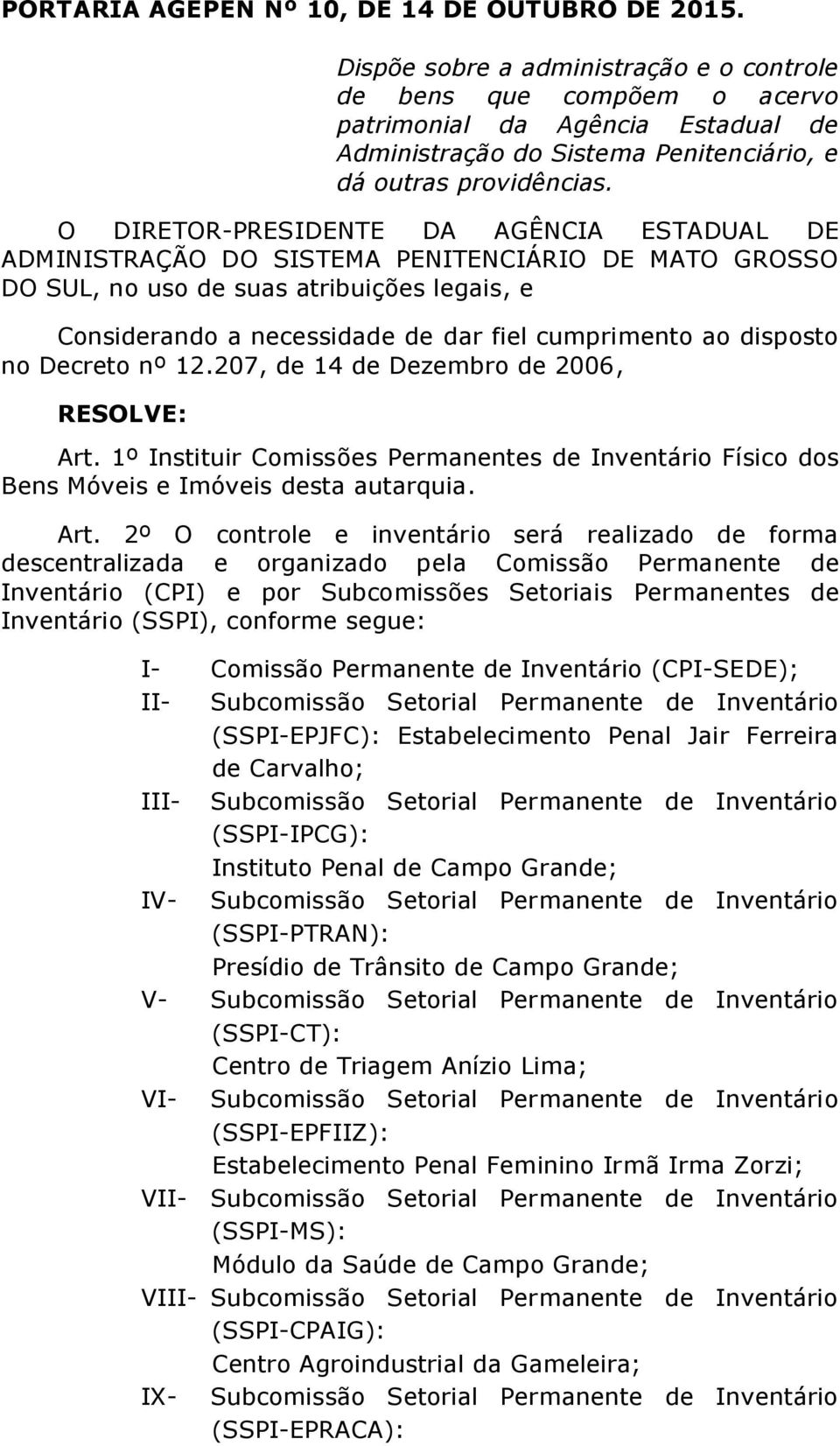 PORTARIA AGEPEN Nº 10, DE 14 DE OUTUBRO DE 2015.

Dispõe sobre a administração e o controle de bens que compõem o acervo patrimonial da Agência Estadual de Administração do Sistema Penitenciário, e dá outras providências.

O DIRETOR-PRESIDENTE DA AGÊNCIA ESTADUAL DE ADMINISTRAÇÃO DO SISTEMA PENITENCIÁRIO DE MATO GROSSO DO SUL, no uso de suas atribuições legais, e

Considerando a necessidade de dar fiel cumprimento ao disposto no Decreto nº 12.207, de 14 de Dezembro de 2006,

RESOLVE:

Art. 1º Instituir Comissões Permanentes de Inventário Físico dos Bens Móveis e Imóveis desta autarquia.

Art. 2º O controle e inventário será realizado de forma descentralizada e organizado pela Comissão Permanente de Inventário (CPI) e por Subcomissões Setoriais Permanentes de Inventário (SSPI), conforme segue:

I- Comissão Permanente de Inventário (CPI-SEDE);
II- Subcomissão Setorial Permanente de Inventário (SSPI-EPJFC): Estabelecimento Penal Jair Ferreira de Carvalho;
III- Subcomissão Setorial Permanente de Inventário (SSPI-IPCG):
Instituto Penal de Campo Grande;
IV- Subcomissão Setorial Permanente de Inventário (SSPI-PTRAN):
Presídio de Trânsito de Campo Grande;
V- Subcomissão Setorial Permanente de Inventário (SSPI-CT):
Centro de Triagem Anízio Lima;
VI- Subcomissão Setorial Permanente de Inventário (SSPI-EPFIIZ):
Estabelecimento Penal Feminino Irmã Irma Zorzi;
VII- Subcomissão Setorial Permanente de Inventário (SSPI-MS):
Módulo da Saúde de Campo Grande;
VIII- Subcomissão Setorial Permanente de Inventário (SSPI-CPAIG):
Centro Agroindustrial da Gameleira;
IX- Subcomissão Setorial Permanente de Inventário (SSPI-EPRACA):